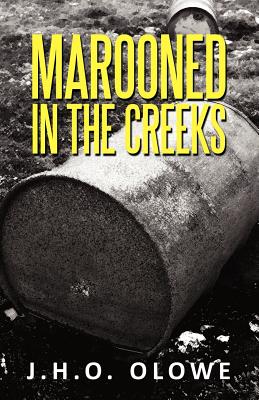 MAROONED IN THE CREEKS

J.H.O. OLOWE